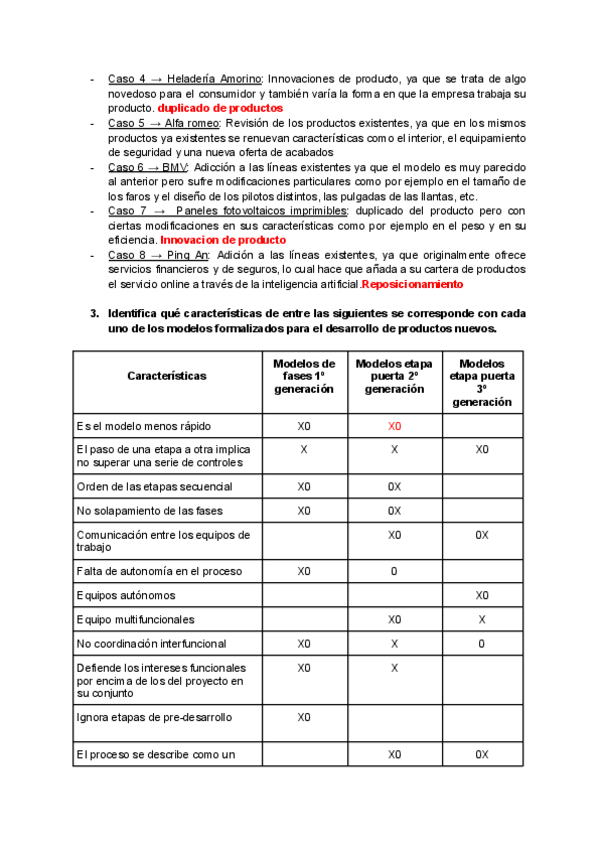 - Caso 4 → Heladería Amorino: Innovaciones de producto, ya que se trata de algo novedoso para el consumidor y también varía la forma en que la empresa trabaja su producto. duplicado de productos
- Caso 5 → Alfa romeo: Revisión de los productos existentes, ya que en los mismos productos ya existentes se renuevan características como el interior, el equipamiento de seguridad y una nueva oferta de acabados
- Caso 6 → BMV: Adicción a las líneas existentes ya que el modelo es muy parecido al anterior pero sufre modificaciones particulares como por ejemplo en el tamaño de los faros y el diseño de los pilotos distintos, las pulgadas de las llantas, etc.
- Caso 7 → Paneles fotovoltaicos imprimibles: duplicado del producto pero con ciertas modificaciones en sus características como por ejemplo en el peso y en su eficiencia. Innovacion de producto
- Caso 8 → Ping An: Adición a las líneas existentes, ya que originalmente ofrece servicios financieros y de seguros, lo cual hace que añada a su cartera de productos el servicio online a través de la inteligencia artificial.Reposicionamiento

3. Identifica qué características de entre las siguientes se corresponde con cada uno de los modelos formalizados para el desarrollo de productos nuevos.

| Características | Modelos de fases 1º generación | Modelos etapa puerta 2º generación | Modelos etapa puerta 3º generación |
|---|---|---|---|
| Es el modelo menos rápido | X0 | X0 | |
| El paso de una etapa a otra implica no superar una serie de controles | X | X | X0 |
| Orden de las etapas secuencial | X0 | 0X | |
| No solapamiento de las fases | X0 | 0X | |
| Comunicación entre los equipos de trabajo | | X0 | 0X |
| Falta de autonomía en el proceso | X0 | 0 | |
| Equipos autónomos | | | X0 |
| Equipo multifuncionales | | X0 | X |
| No coordinación interfuncional | X0 | X | 0 |
| Defiende los intereses funcionales por encima de los del proyecto en su conjunto | X0 | X | |
| Ignora etapas de pre-desarrollo | X0 | | |
| El proceso se describe como un | | X0 | 0X |